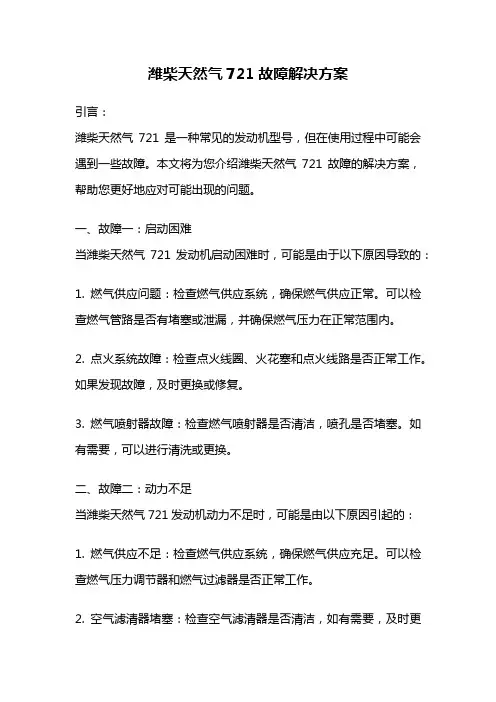 潍柴天然气 721 故障解决方案

引言：

潍柴天然气 721 是一种常见的发动机型号，但在使用过程中可能会遇到一些故障。本文将为您介绍潍柴天然气 721 故障的解决方案，帮助您更好地应对可能出现的问题。

一、故障一：启动困难

当潍柴天然气 721 发动机启动困难时，可能是由于以下原因导致的：

1. 燃气供应问题：检查燃气供应系统，确保燃气供应正常。可以检查燃气管路是否有堵塞或泄漏，并确保燃气压力在正常范围内。

2. 点火系统故障：检查点火线圈、火花塞和点火线路是否正常工作。如果发现故障，及时更换或修复。

3. 燃气喷射器故障：检查燃气喷射器是否清洁，喷孔是否堵塞。如有需要，可以进行清洗或更换。

二、故障二：动力不足

当潍柴天然气 721 发动机动力不足时，可能是由以下原因引起的：

1. 燃气供应不足：检查燃气供应系统，确保燃气供应充足。可以检查燃气压力调节器和燃气过滤器是否正常工作。

2. 空气滤清器堵塞：检查空气滤清器是否清洁，如有需要，及时更